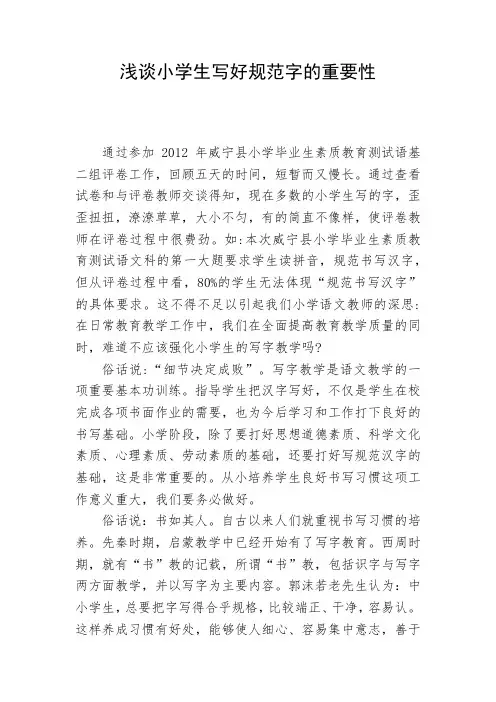 浅谈小学生写好规范字的重要性

通过参加 2012 年威宁县小学毕业生素质教育测试语基二组评卷工作，回顾五天的时间，短暂而又慢长。通过查看试卷和与评卷教师交谈得知，现在多数的小学生写的字，歪歪扭扭，潦潦草草，大小不匀，有的简直不像样，使评卷教师在评卷过程中很费劲。如：本次威宁县小学毕业生素质教育测试语文科的第一大题要求学生读拼音，规范书写汉字，但从评卷过程中看，80%的学生无法体现“规范书写汉字”的具体要求。这不得不足以引起我们小学语文教师的深思：在日常教育教学工作中，我们在全面提高教育教学质量的同时，难道不应该强化小学生的写字教学吗?

俗话说：“细节决定成败”。写字教学是语文教学的一项重要基本功训练。指导学生把汉字写好，不仅是学生在校完成各项书面作业的需要，也为今后学习和工作打下良好的书写基础。小学阶段，除了要打好思想道德素质、科学文化素质、心理素质、劳动素质的基础，还要打好写规范汉字的基础，这是非常重要的。从小培养学生良好书写习惯这项工作意义重大，我们要务必做好。

俗话说：书如其人。自古以来人们就重视书写习惯的培养。先秦时期，启蒙教学中已经开始有了写字教育。西周时期，就有“书”教的记载，所谓“书”教，包括识字与写字两方面教学，并以写字为主要内容。郭沫若老先生认为：中小学生，总要把字写得合乎规格，比较端正、干净，容易认。这样养成习惯有好处，能够使人细心、容易集中意志，善于